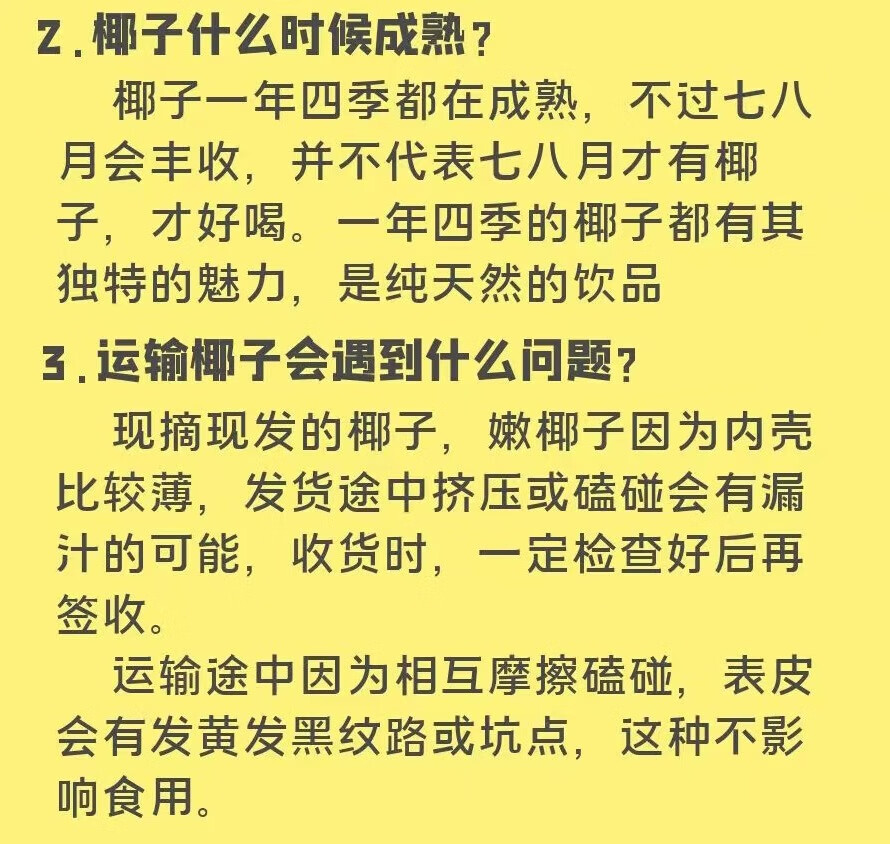 2.椰子什么时候成熟？

椰子一年四季都在成熟，不过七八月会丰收，并不代表七八月才有椰子，才好喝。一年四季的椰子都有其独特的魅力，是纯天然的饮品

3.运输椰子会遇到什么问题？

现摘现发的椰子，嫩椰子因为内壳比较薄，发货途中挤压或磕碰会有漏汁的可能，收货时，一定检查好后再签收。

运输途中因为相互摩擦磕碰，表皮会有发黄发黑纹路或坑点，这种不影响食用。